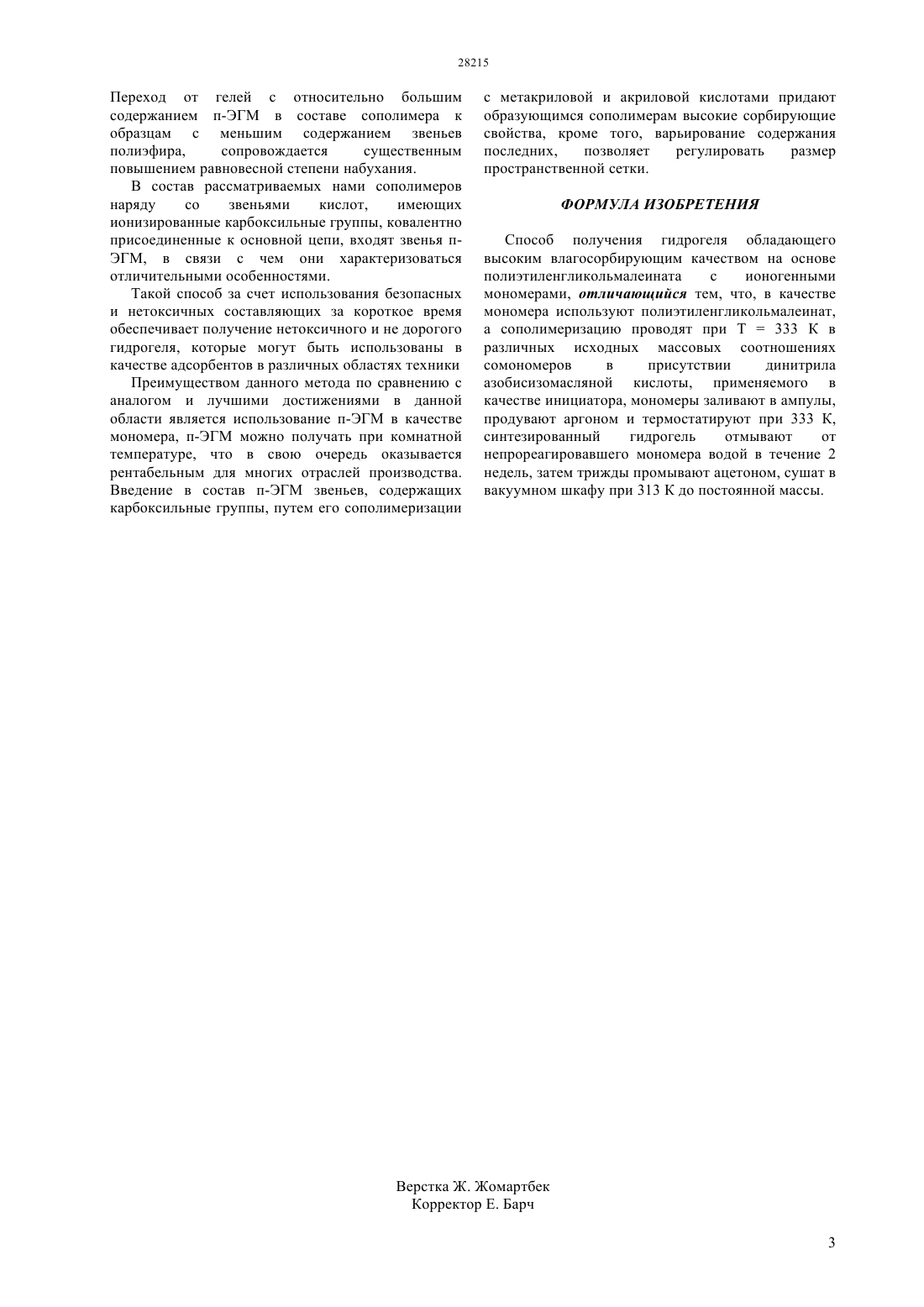 28215

Переход от гелей с относительно большим содержанием п-ЭГМ в составе сополимера к образцам с меньшим содержанием звеньев полиэфира, сопровождается существенным повышением равновесной степени набухания.

В состав рассматриваемых нами сополимеров наряду со звеньями кислот, имеющих ионизированные карбоксильные группы, ковалентно присоединенные к основной цепи, входят звенья п-ЭГМ, в связи с чем они характеризоваться отличительными особенностями.

Такой способ за счет использования безопасных и нетоксичных составляющих за короткое время обеспечивает получение нетоксичного и не дорогого гидрогеля, которые могут быть использованы в качестве адсорбентов в различных областях техники

Преимуществом данного метода по сравнению с аналогом и лучшими достижениями в данной области является использование п-ЭГМ в качестве мономера, п-ЭГМ можно получать при комнатной температуре, что в свою очередь оказывается рентабельным для многих отраслей производства. Введение в состав п-ЭГМ звеньев, содержащих карбоксильные группы, путем его сополимеризации с метакриловой и акриловой кислотами придают образующимся сополимерам высокие сорбирующие свойства, кроме того, варьирование содержания последних, позволяет регулировать размер пространственной сетки.

ФОРМУЛА ИЗОБРЕТЕНИЯ

Способ получения гидрогеля обладающего высоким влагосорбирующим качеством на основе полиэтиленгликольмалеината с ионогенными мономерами, отличающийся тем, что, в качестве мономера используют полиэтиленгликольмалеинат, а сополимеризацию проводят при Т = 333 К в различных исходных массовых соотношениях сомономеров в присутствии динитрила азобисизомасляной кислоты, применяемого в качестве инициатора, мономеры заливают в ампулы, продувают аргоном и термостатируют при 333 К, синтезированный гидрогель отмывают от непрореагировавшего мономера водой в течение 2 недель, затем трижды промывают ацетоном, сушат в вакуумном шкафу при 313 К до постоянной массы.

Верстка Ж. Жомартбек
Корректор Е. Барч

3